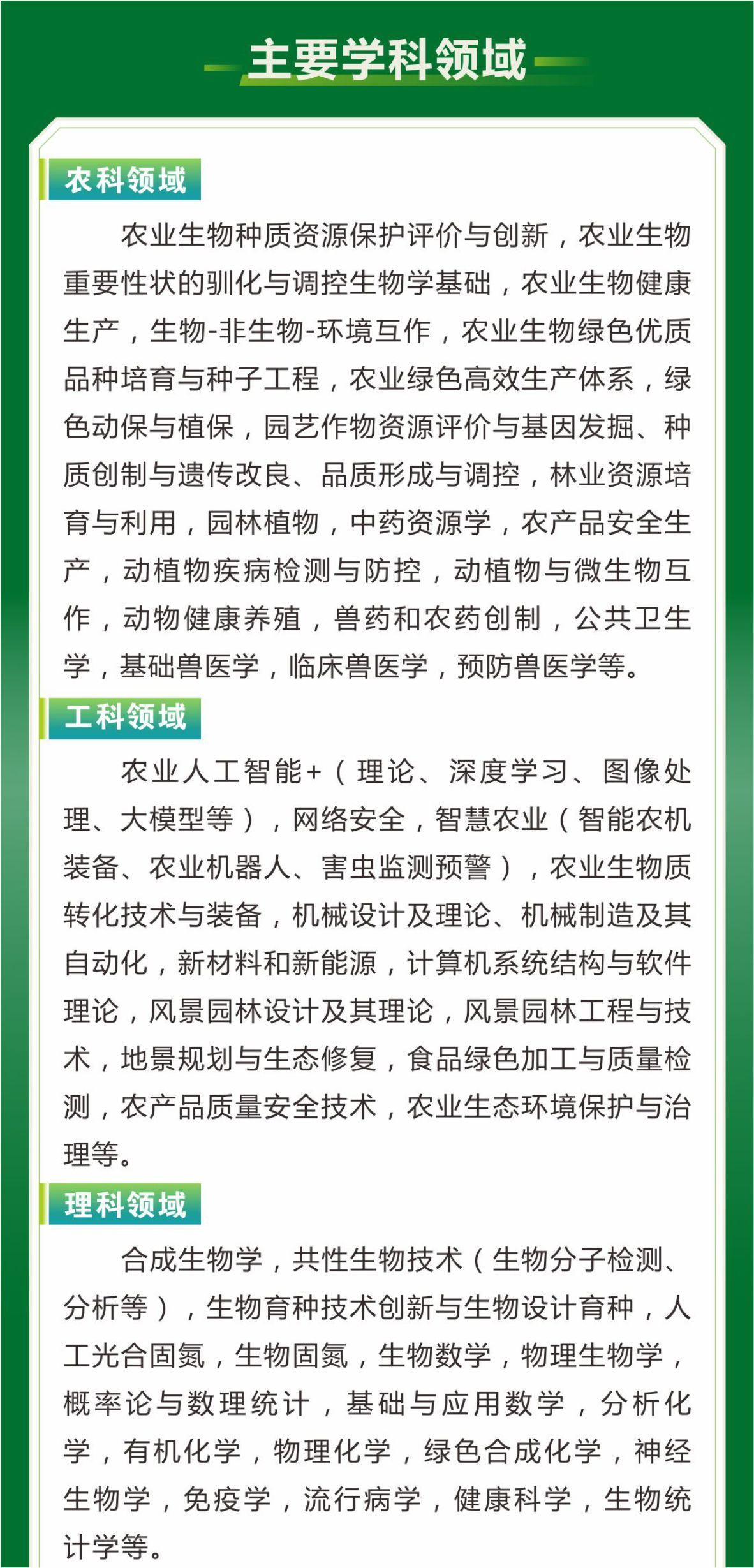 主要学科领域

农科领域

农业生物种质资源保护评价与创新，农业生物重要性状的驯化与调控生物学基础，农业生物健康生产，生物-非生物-环境互作，农业生物绿色优质品种培育与种子工程，农业绿色高效生产体系，绿色动保与植保，园艺作物资源评价与基因发掘、种质创制与遗传改良、品质形成与调控，林业资源培育与利用，园林植物，中药资源学，农产品安全生产，动植物疾病检测与防控，动植物与微生物互作，动物健康养殖，兽药和农药创制，公共卫生学，基础兽医学，临床兽医学，预防兽医学等。

工科领域

农业人工智能+（理论、深度学习、图像处理、大模型等），网络安全，智慧农业（智能农机装备、农业机器人、害虫监测预警），农业生物质转化技术与装备，机械设计及理论、机械制造及其自动化，新材料和新能源，计算机系统结构与软件理论，风景园林设计及其理论，风景园林工程与技术，地景规划与生态修复，食品绿色加工与质量检测，农产品质量安全技术，农业生态环境保护与治理等。

理科领域

合成生物学，共性生物技术（生物分子检测、分析等），生物育种技术创新与生物设计育种，人工光合固氮，生物固氮，生物数学，物理生物学，概率论与数理统计，基础与应用数学，分析化学，有机化学，物理化学，绿色合成化学，神经生物学，免疫学，流行病学，健康科学，生物统计学等。